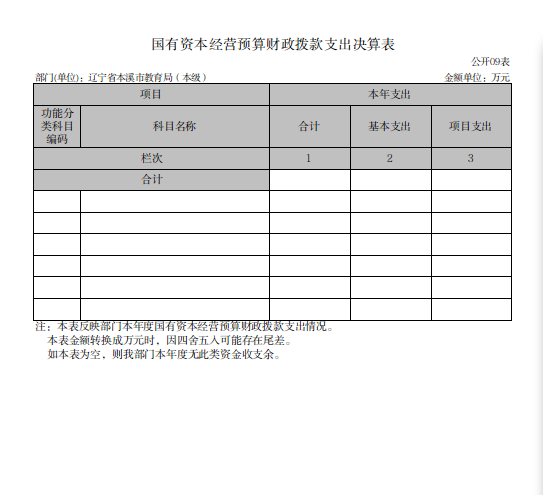 国有资本经营预算财政拨款支出决算表

公开09表

部门(单位)：辽宁省本溪市教育局（本级）

金额单位：万元

| 项目 | | 本年支出 | | |
|---|---|---|---|---|
| 功能分类科目编码 | 科目名称 | 合计 | 基本支出 | 项目支出 |
| 栏次 | | 1 | 2 | 3 |
| 合计 | | | | |
| | | | | |
| | | | | |
| | | | | |
| | | | | |
| | | | | |
| | | | | |

注：本表反映部门本年度国有资本经营预算财政拨款支出情况。
本表金额转换成万元时，因四舍五入可能存在尾差。
如本表为空，则我部门本年度无此类资金收支余。